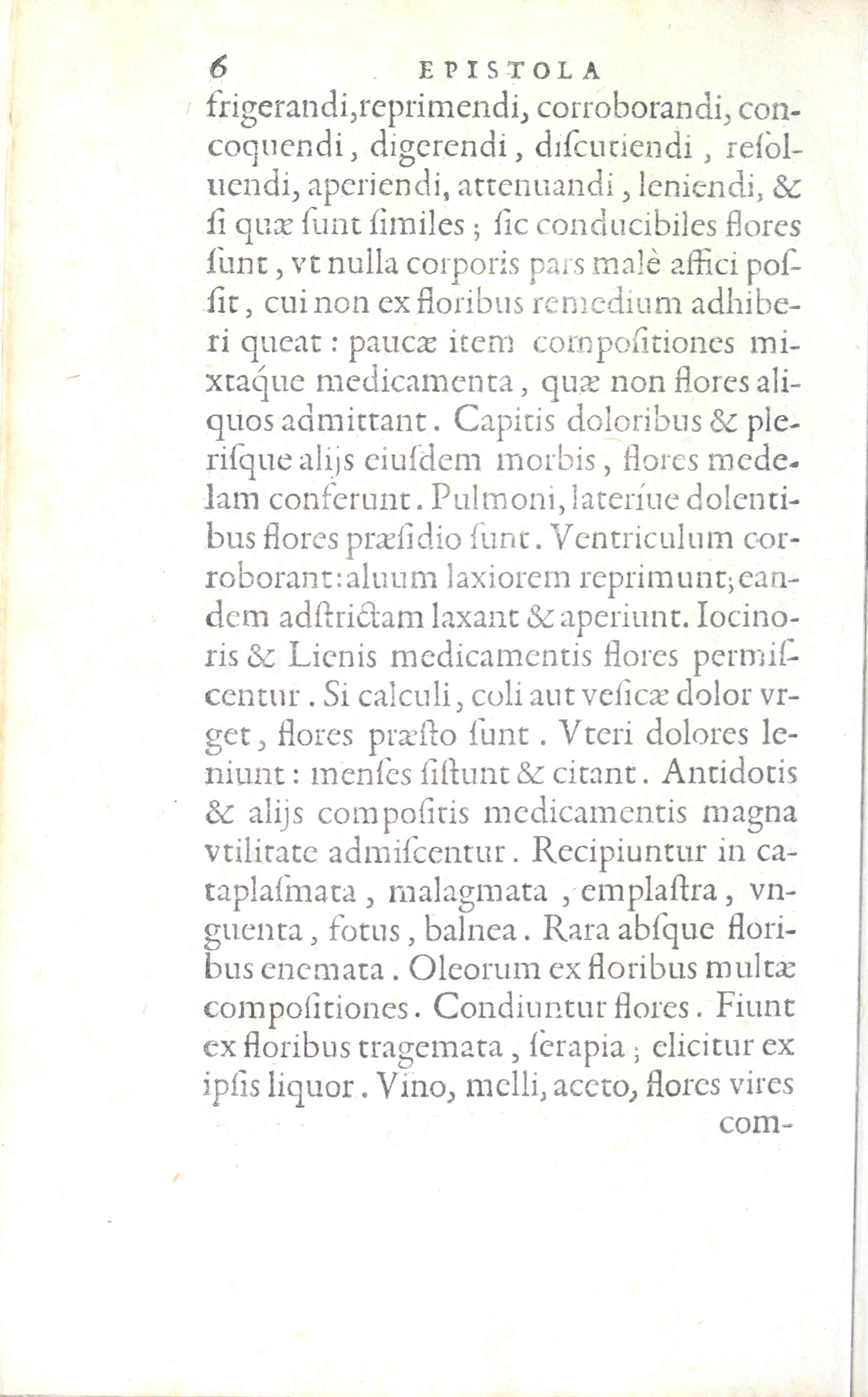 6 EPISTOLA

frigerandi, reprimendi, corroborandi, concoquendi, digerendi, diſcutiendi, reſoluendi, aperiendi, attenuandi, leniendi, & ſi quæ ſunt ſimiles; ſic conducibiles flores ſunt, vt nulla corporis pars malè affici poſſit, cui non ex floribus remedium adhiberi queat: paucæ item compoſitiones mixtaque medicamenta, quæ non flores aliquos admittant. Capitis doloribus & pleriſque alijs eiuſdem morbis, flores medelam conferunt. Pulmoni, lateríue dolentibus flores præſidio ſunt. Ventriculum corroborant: aluum laxiorem reprimunt; eandem adſtrictam laxant & aperiunt. Iocinoris & Lienis medicamentis flores permiſcentur. Si calculi, coli aut veſicæ dolor vrget, flores præſto ſunt. Vteri dolores leniunt: menſes ſiſtunt & citant. Antidotis & alijs compoſitis medicamentis magna vtilitate admiſcentur. Recipiuntur in cataplaſmata, malagmata, emplaſtra, vnguenta, fotus, balnea. Rara abſque floribus enemata. Oleorum ex floribus multæ compoſitiones. Condiuntur flores. Fiunt ex floribus tragemata, ſerapia; elicitur ex ipſis liquor. Vino, melli, aceto, flores vires com-